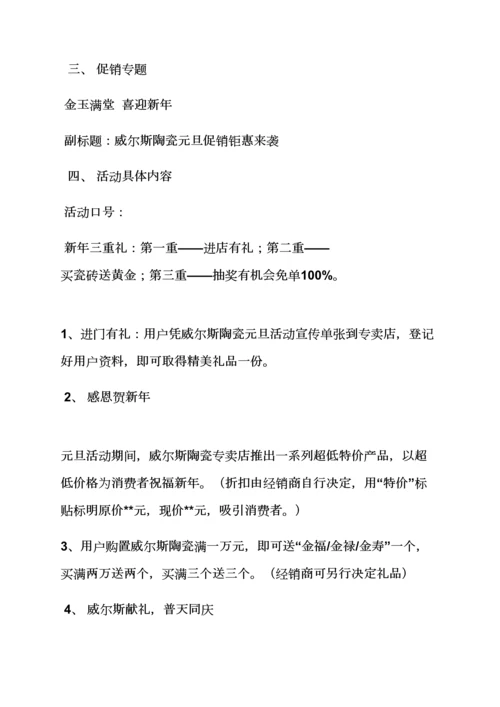 三、 促销专题

金玉满堂 喜迎新年

副标题：威尔斯陶瓷元旦促销钜惠来袭

四、 活动具体内容

活动口号：

新年三重礼：第一重——进店有礼；第二重——买瓷砖送黄金；第三重——抽奖有机会免单100%。

1、进门有礼：用户凭威尔斯陶瓷元旦活动宣传单张到专卖店，登记好用户资料，即可取得精美礼品一份。

2、 感恩贺新年

元旦活动期间，威尔斯陶瓷专卖店推出一系列超低特价产品，以超低价格为消费者祝福新年。（折扣由经销商自行决定，用“特价”标贴标明原价**元，现价**元，吸引消费者。）

3、用户购置威尔斯陶瓷满一万元，即可送“金福/金禄/金寿”一个，买满两万送两个，买满三个送三个。（经销商可另行决定礼品）

4、 威尔斯献礼，普天同庆